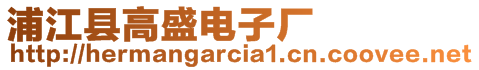 浦江县高盛电子厂
http://hermangarcia1.cn.coovee.net